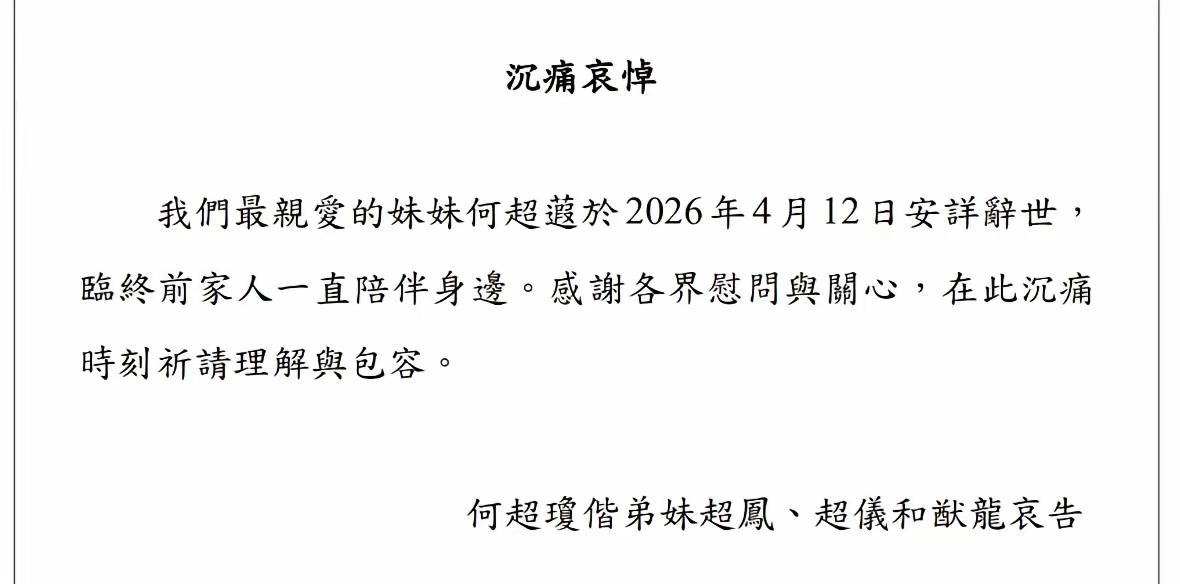 沉痛哀悼

我們最親愛的妹妹何超蕸於2026年4月12日安詳辭世，臨終前家人一直陪伴身邊。感謝各界慰問與關心，在此沉痛時刻祈請理解與包容。

何超瓊偕弟妹超鳳、超儀和猷龍哀告